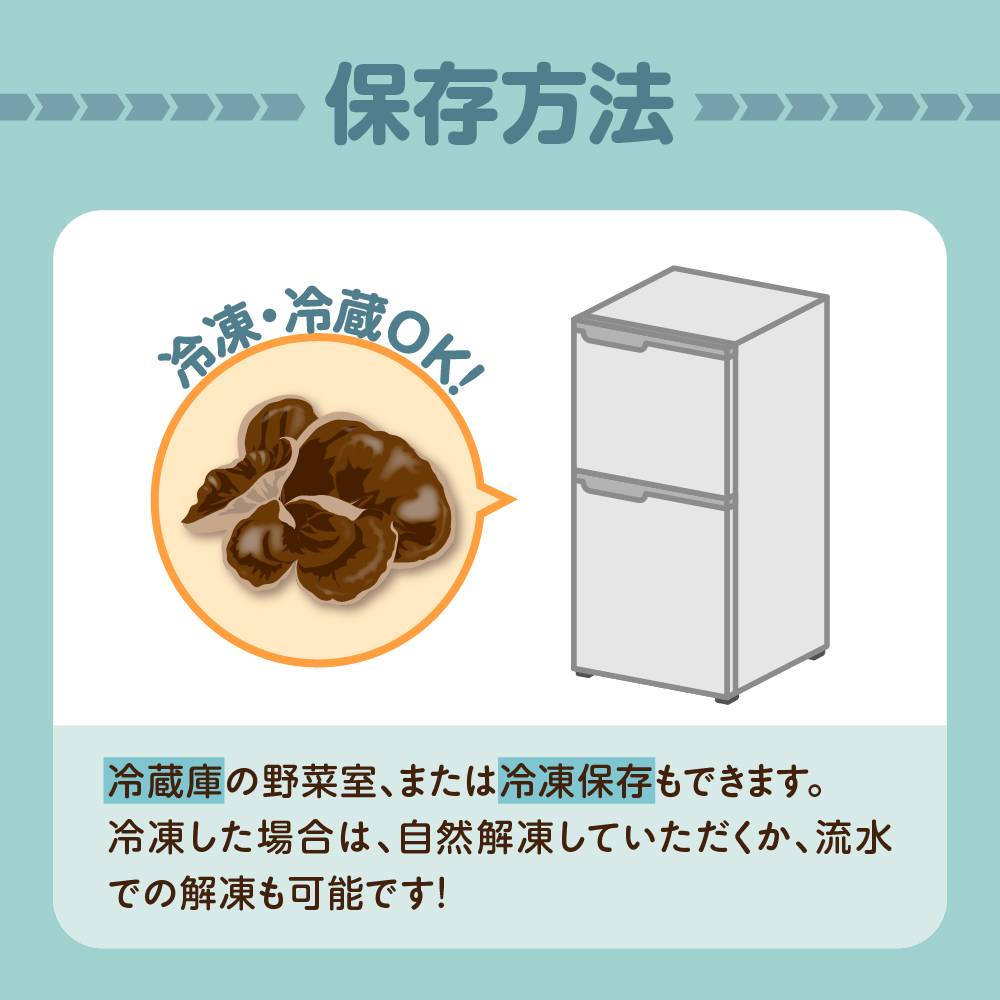 保存方法

冷凍・冷蔵OK!

冷蔵庫の野菜室、または冷凍保存もできます。冷凍した場合は、自然解凍していただくか、流水での解凍も可能です!